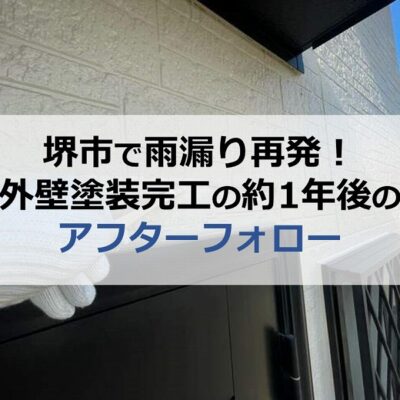 堺市で雨漏り再発！
外壁塗装完工の約1年後の
アフターフォロー